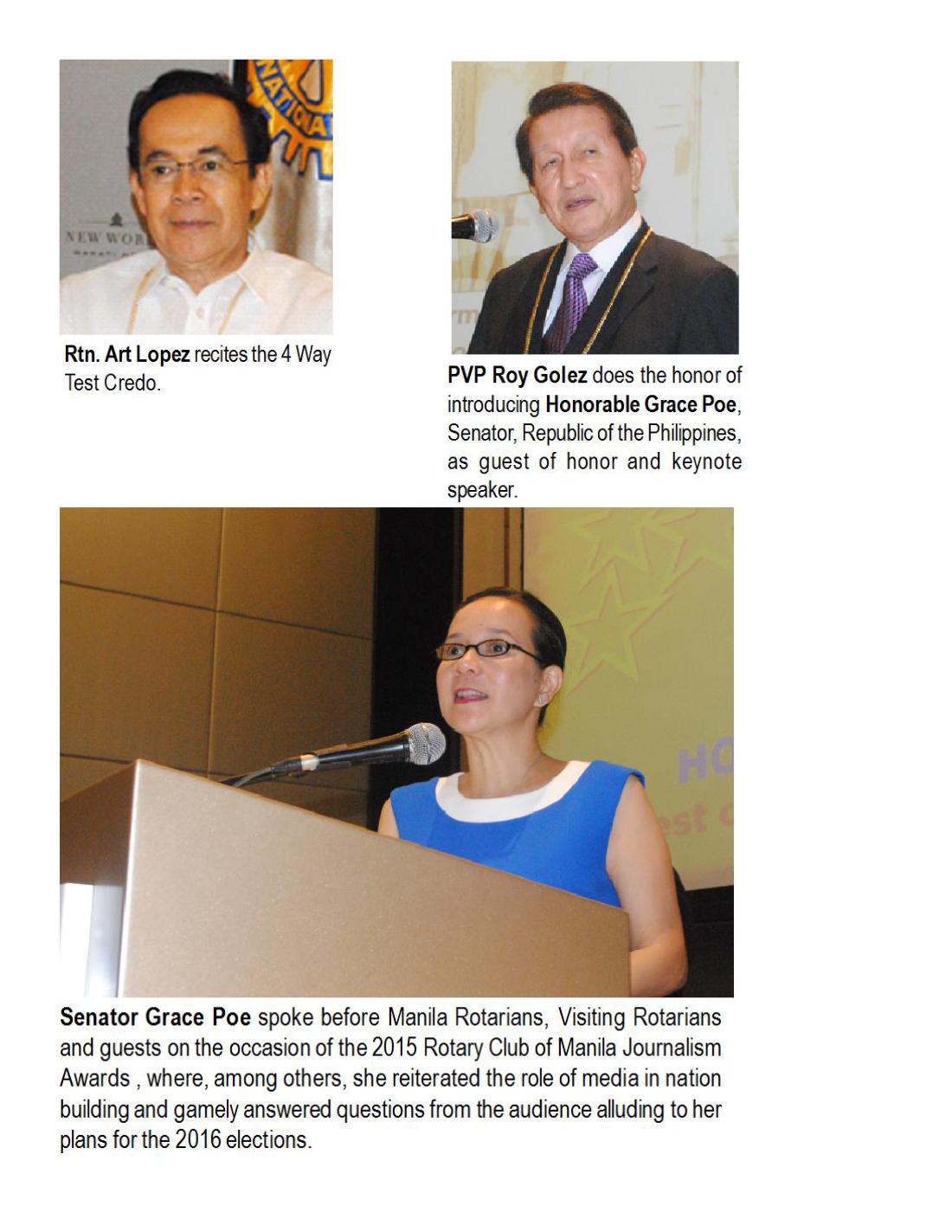 Rtn. Art Lopez recites the 4 Way Test Credo.

PVP Roy Golez does the honor of introducing Honorable Grace Poe, Senator, Republic of the Philippines, as guest of honor and keynote speaker.

Senator Grace Poe spoke before Manila Rotarians, Visiting Rotarians and guests on the occasion of the 2015 Rotary Club of Manila Journalism Awards , where, among others, she reiterated the role of media in nation building and gamely answered questions from the audience alluding to her plans for the 2016 elections.